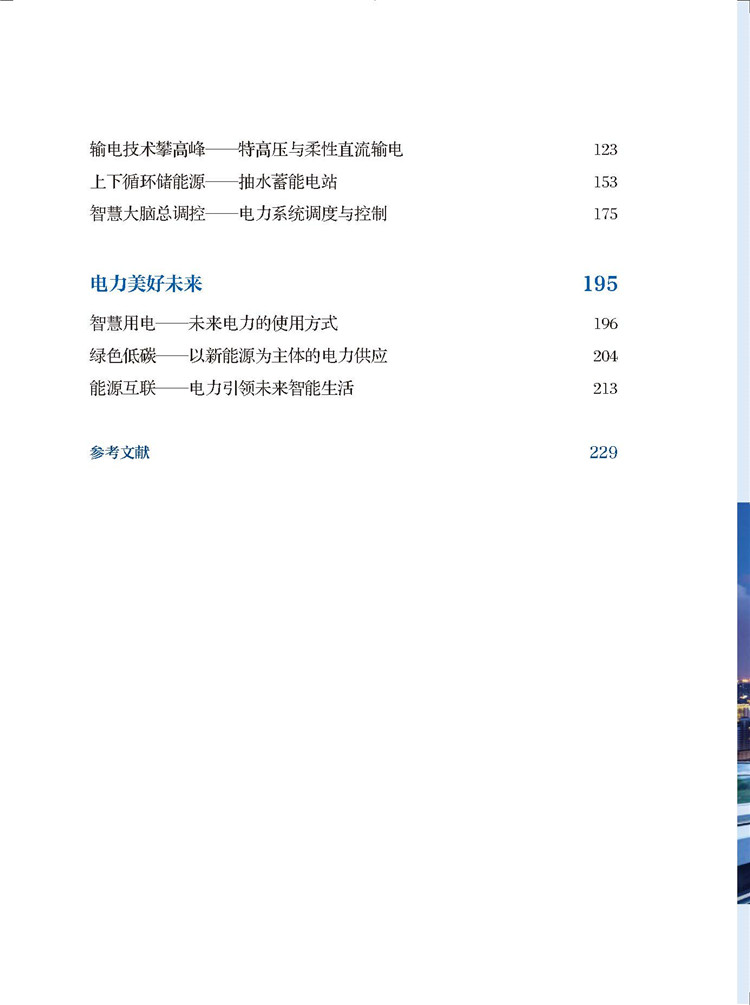 输电技术攀高峰——特高压与柔性直流输电 123
上下循环储能源——抽水蓄能电站 153
智慧大脑总调控——电力系统调度与控制 175

电力美好未来 195

智慧用电——未来电力的使用方式 196
绿色低碳——以新能源为主体的电力供应 204
能源互联——电力引领未来智能生活 213

参考文献 229